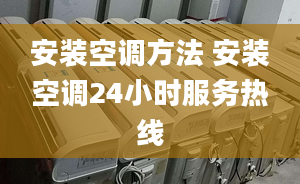 安装空调方法 安装空调24小时服务热线